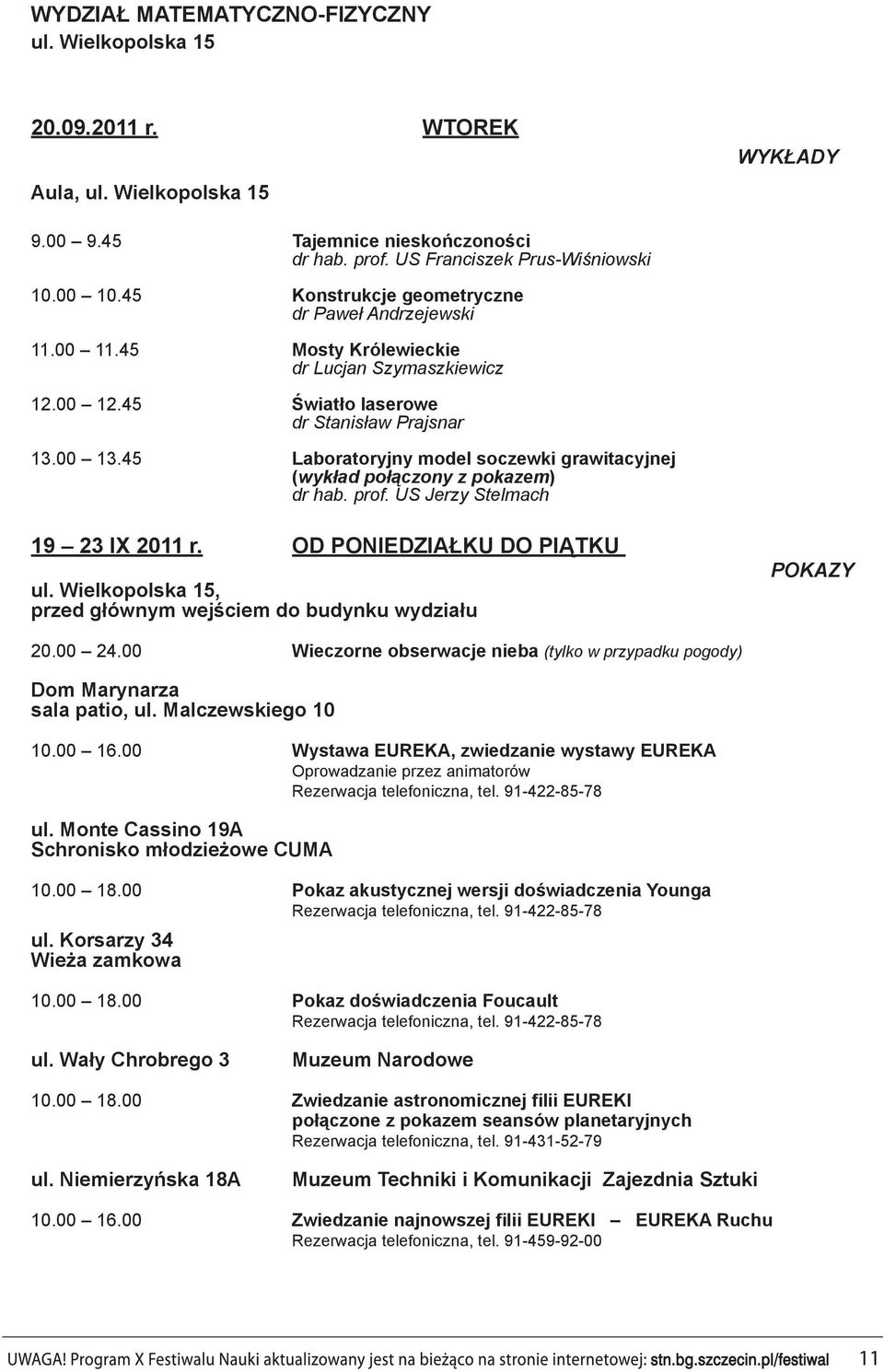 WYDZIAŁ MATEMATYCZNO-FIZYCZNY
ul. Wielkopolska 15

20.09.2011 r. WTOREK

WYKŁADY

Aula, ul. Wielkopolska 15

9.00 9.45 Tajemnice nieskończoności
dr hab. prof. US Franciszek Prus-Wiśniowski

10.00 10.45 Konstrukcje geometryczne
dr Paweł Andrzejewski

11.00 11.45 Mosty Królewieckie
dr Lucjan Szymaszkiewicz

12.00 12.45 Światło laserowe
dr Stanisław Prajsnar

13.00 13.45 Laboratoryjny model soczewki grawitacyjnej
(wykład połączony z pokazem)
dr hab. prof. US Jerzy Stelmach

19 23 IX 2011 r. OD PONIEDZIAŁKU DO PIĄTKU

POKAZY

ul. Wielkopolska 15,
przed głównym wejściem do budynku wydziału

20.00 24.00 Wieczorne obserwacje nieba (tylko w przypadku pogody)

Dom Marynarza
sala patio, ul. Malczewskiego 10

10.00 16.00 Wystawa EUREKA, zwiedzanie wystawy EUREKA
Oprowadzanie przez animatorów
Rezerwacja telefoniczna, tel. 91-422-85-78

ul. Monte Cassino 19A
Schronisko młodzieżowe CUMA

10.00 18.00 Pokaz akustycznej wersji doświadczenia Younga
Rezerwacja telefoniczna, tel. 91-422-85-78

ul. Korsarzy 34
Wieża zamkowa

10.00 18.00 Pokaz doświadczenia Foucault
Rezerwacja telefoniczna, tel. 91-422-85-78

ul. Wały Chrobrego 3 Muzeum Narodowe

10.00 18.00 Zwiedzanie astronomicznej filii EUREKI
połączone z pokazem seansów planetaryjnych
Rezerwacja telefoniczna, tel. 91-431-52-79

ul. Niemierzyńska 18A Muzeum Techniki i Komunikacji Zajezdnia Sztuki

10.00 16.00 Zwiedzanie najnowszej filii EUREKI – EUREKA Ruchu
Rezerwacja telefoniczna, tel. 91-459-92-00

UWAGA! Program X Festiwalu Nauki aktualizowany jest na bieżąco na stronie internetowej: stn.bg.szczecin.pl/festiwal 11